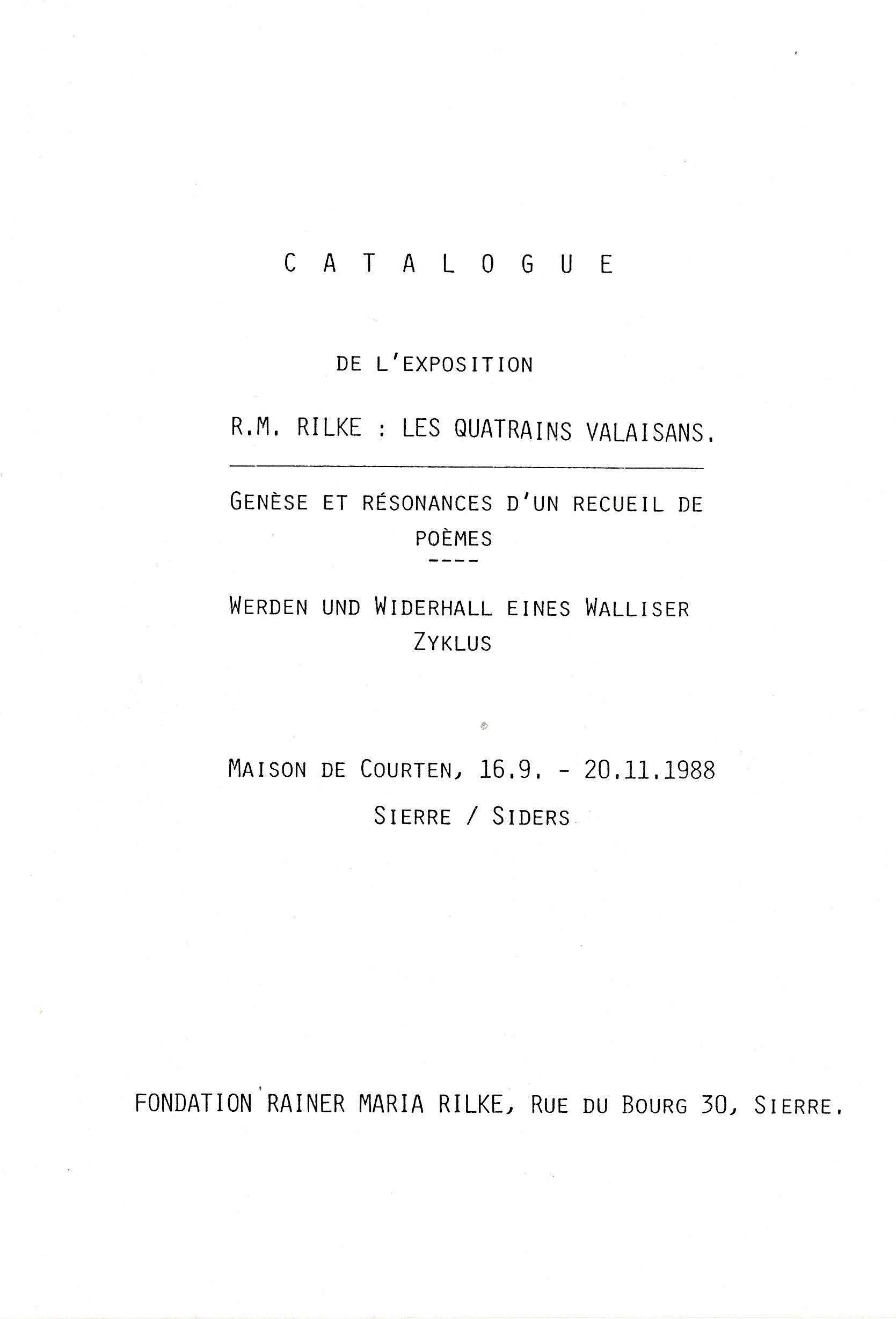 C A T A L O G U E

DE L'EXPOSITION

R.M. RILKE : LES QUATRAINS VALAISANS.

GENÈSE ET RÉSONANCES D'UN RECUEIL DE POÈMES

----

WERDEN UND WIDERHALL EINES WALLISER ZYKLUS

MAISON DE COURTEN, 16.9. - 20.11.1988

SIERRE / SIDERS

FONDATION RAINER MARIA RILKE, RUE DU BOURG 30, SIERRE.